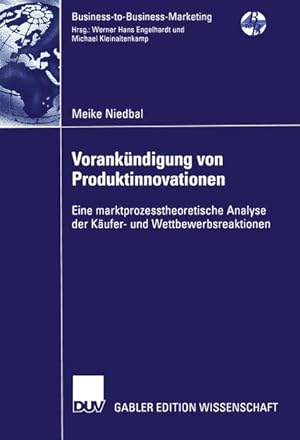 Business-to-Business-Marketing
Hrsg.: Werner Hans Engelhardt und Michael Kleinaltenkamp

Meike Niedbal

Vorankündigung von Produktinnovationen

Eine marktprozesstheoretische Analyse der Käufer- und Wettbewerbsreaktionen

DUV GABLER EDITION WISSENSCHAFT